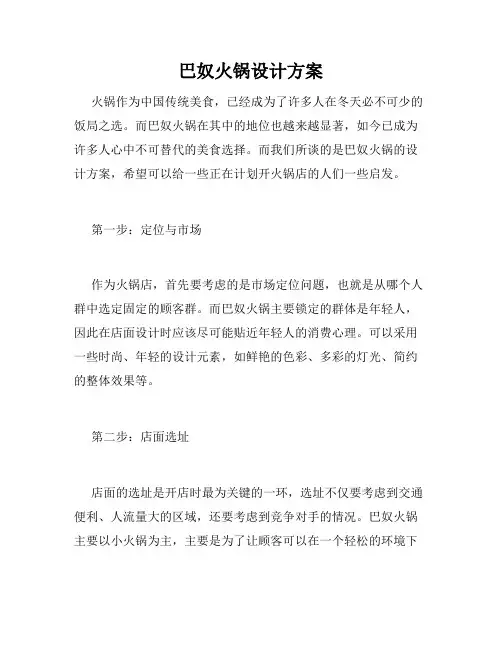 巴奴火锅设计方案

火锅作为中国传统美食，已经成为了许多人在冬天必不可少的饭局之选。而巴奴火锅在其中的地位也越来越显著，如今已成为许多人心中不可替代的美食选择。而我们所谈的是巴奴火锅的设计方案，希望可以给一些正在计划开火锅店的人们一些启发。

第一步：定位与市场

作为火锅店，首先要考虑的是市场定位问题，也就是从哪个人群中选定固定的顾客群。而巴奴火锅主要锁定的群体是年轻人，因此在店面设计时应该尽可能贴近年轻人的消费心理。可以采用一些时尚、年轻的设计元素，如鲜艳的色彩、多彩的灯光、简约的整体效果等。

第二步：店面选址

店面的选址是开店时最为关键的一环，选址不仅要考虑到交通便利、人流量大的区域，还要考虑到竞争对手的情况。巴奴火锅主要以小火锅为主，主要是为了让顾客可以在一个轻松的环境下